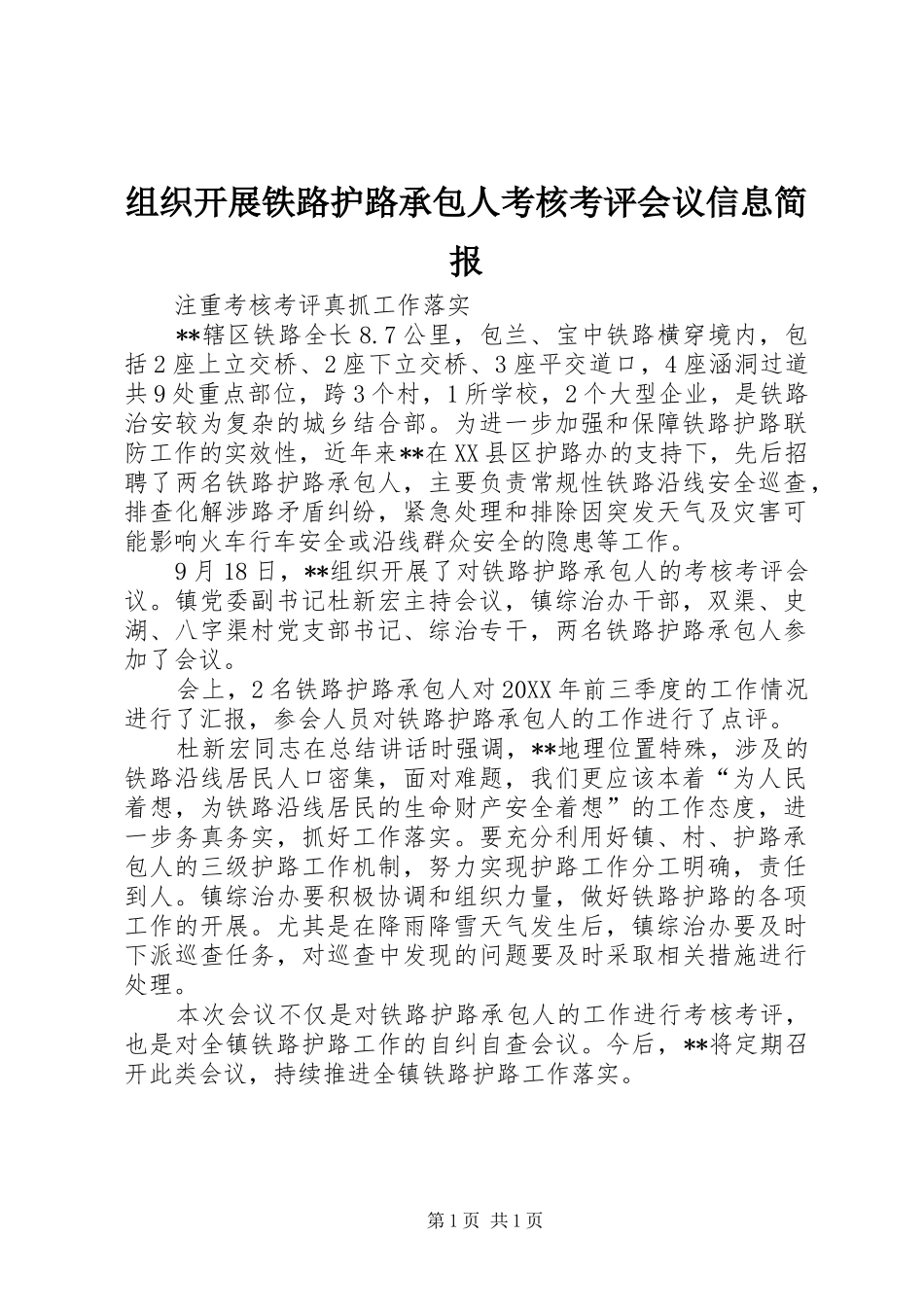 组织开展铁路护路承包人考核考评会议信息简报

注重考核考评真抓工作落实

**辖区铁路全长8.7公里，包兰、宝中铁路横穿境内，包括2座上立交桥、2座下立交桥、3座平交道口，4座涵洞过道共9处重点部位，跨3个村，1所学校，2个大型企业，是铁路治安较为复杂的城乡结合部。为进一步加强和保障铁路护路联防工作的实效性，近年来**在XX县区护路办的支持下，先后招聘了两名铁路护路承包人，主要负责常规性铁路沿线安全巡查，排查化解涉路矛盾纠纷，紧急处理和排除因突发天气及灾害可能影响火车行车安全或沿线群众安全的隐患等工作。

9月18日，**组织开展了对铁路护路承包人的考核考评会议。镇党委副书记杜新宏主持会议，镇综治办干部，双渠、史湖、八字渠村党支部书记、综治专干，两名铁路护路承包人参加了会议。

会上，2名铁路护路承包人对20XX年前三季度的工作情况进行了汇报，参会人员对铁路护路承包人的工作进行了点评。

杜新宏同志在总结讲话时强调，**地理位置特殊，涉及的铁路沿线居民人口密集，面对难题，我们更应该本着“为人民着想，为铁路沿线居民的生命财产安全着想”的工作态度，进一步务真务实，抓好工作落实。要充分利用好镇、村、护路承包人的三级护路工作机制，努力实现护路工作分工明确，责任到人。镇综治办要积极协调和组织力量，做好铁路护路的各项工作的开展。尤其是在降雨降雪天气发生后，镇综治办要及时下派巡查任务，对巡查中发现的问题要及时采取相关措施进行处理。

本次会议不仅是对铁路护路承包人的工作进行考核考评，也是对全镇铁路护路工作的自纠自查会议。今后，**将定期召开此类会议，持续推进全镇铁路护路工作落实。

第1页 共1页